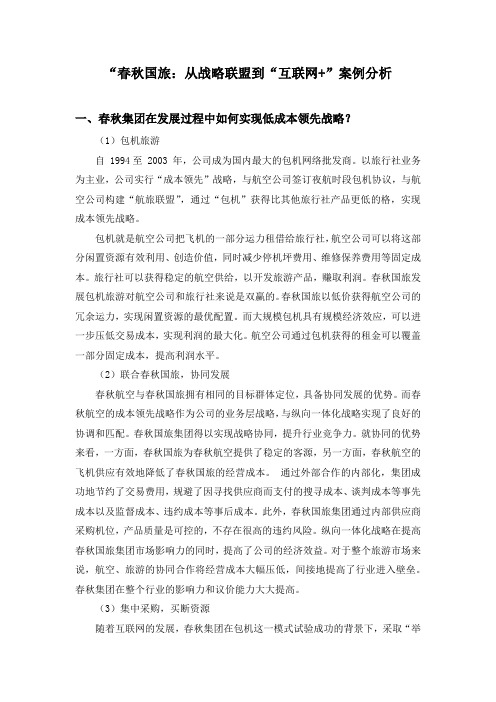 “春秋国旅：从战略联盟到“互联网+”案例分析

一、春秋集团在发展过程中如何实现低成本领先战略？

（1）包机旅游

自 1994 至 2003 年，公司成为国内最大的包机网络批发商。以旅行社业务为主业，公司实行“成本领先”战略，与航空公司签订夜航时段包机协议，与航空公司构建“航旅联盟”，通过“包机”获得比其他旅行社产品更低的格，实现成本领先战略。

包机就是航空公司把飞机的一部分运力租借给旅行社，航空公司可以将这部分闲置资源有效利用、创造价值，同时减少停机坪费用、维修保养费用等固定成本。旅行社可以获得稳定的航空供给，以开发旅游产品，赚取利润。春秋国旅发展包机旅游对航空公司和旅行社来说是双赢的。春秋国旅以低价获得航空公司的冗余运力，实现闲置资源的最优配置。而大规模包机具有规模经济效应，可以进一步压低交易成本，实现利润的最大化。航空公司通过包机获得的租金可以覆盖一部分固定成本，提高利润水平。

（2）联合春秋国旅，协同发展

春秋航空与春秋国旅拥有相同的目标群体定位，具备协同发展的优势。而春秋航空的成本领先战略作为公司的业务层战略，与纵向一体化战略实现了良好的协调和匹配。春秋国旅集团得以实现战略协同，提升行业竞争力。就协同的优势来看，一方面，春秋国旅为春秋航空提供了稳定的客源，另一方面，春秋航空的飞机供应有效地降低了春秋国旅的经营成本。 通过外部合作的内部化，集团成功地节约了交易费用，规避了因寻找供应商而支付的搜寻成本、谈判成本等事先成本以及监督成本、违约成本等事后成本。此外，春秋国旅集团通过内部供应商采购机位，产品质量是可控的，不存在很高的违约风险。纵向一体化战略在提高春秋国旅集团市场影响力的同时，提高了公司的经济效益。对于整个旅游市场来说，航空、旅游的协同合作将经营成本大幅压低，间接地提高了行业进入壁垒。春秋集团在整个行业的影响力和议价能力大大提高。

（3）集中采购，买断资源

随着互联网的发展，春秋集团在包机这一模式试验成功的背景下，采取“举